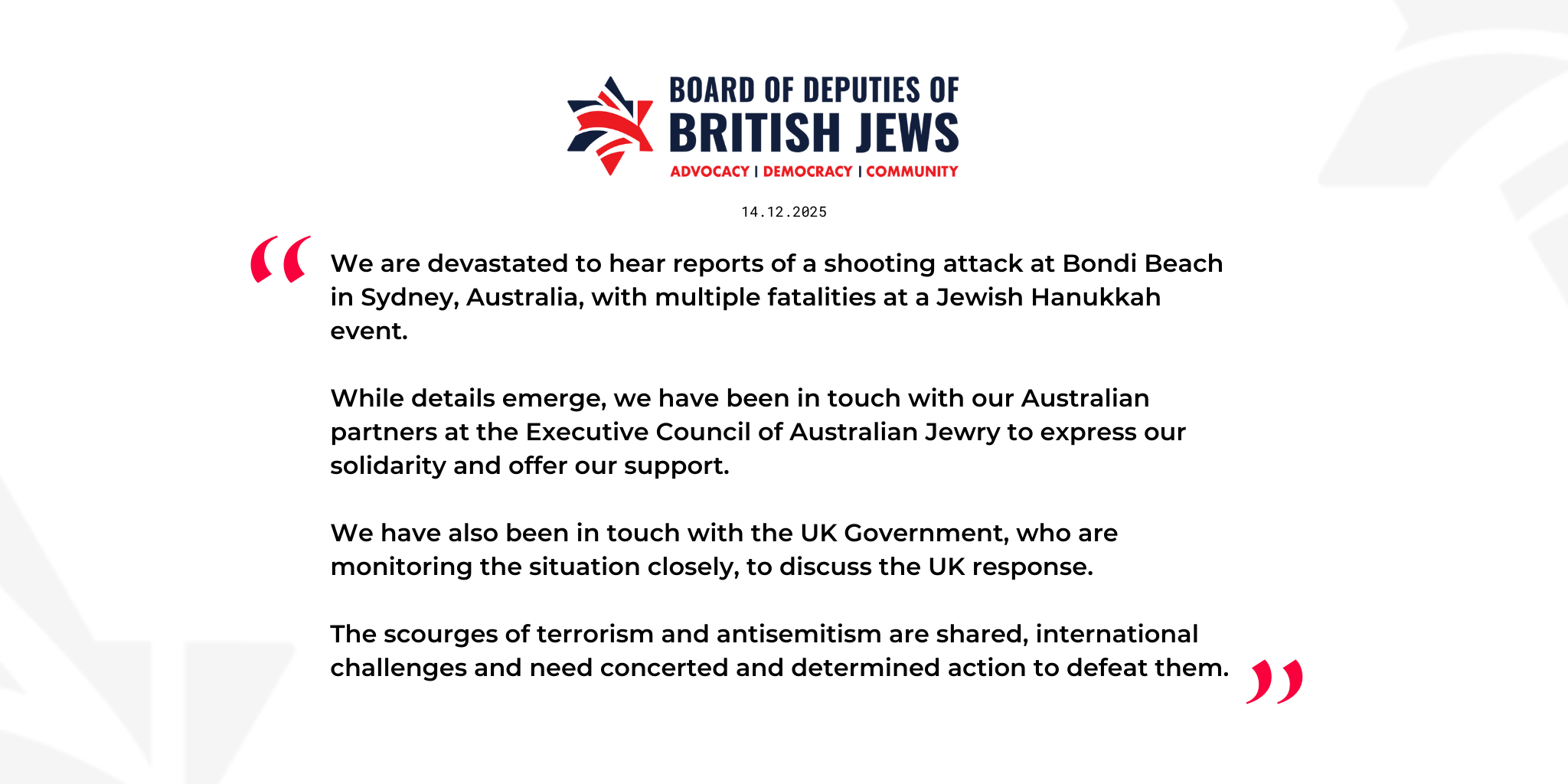 BOARD OF DEPUTIES OF
BRITISH JEWS
ADVOCACY | DEMOCRACY | COMMUNITY

14.12.2025

“We are devastated to hear reports of a shooting attack at Bondi Beach in Sydney, Australia, with multiple fatalities at a Jewish Hanukkah event.

While details emerge, we have been in touch with our Australian partners at the Executive Council of Australian Jewry to express our solidarity and offer our support.

We have also been in touch with the UK Government, who are monitoring the situation closely, to discuss the UK response.

The scourges of terrorism and antisemitism are shared, international challenges and need concerted and determined action to defeat them.”